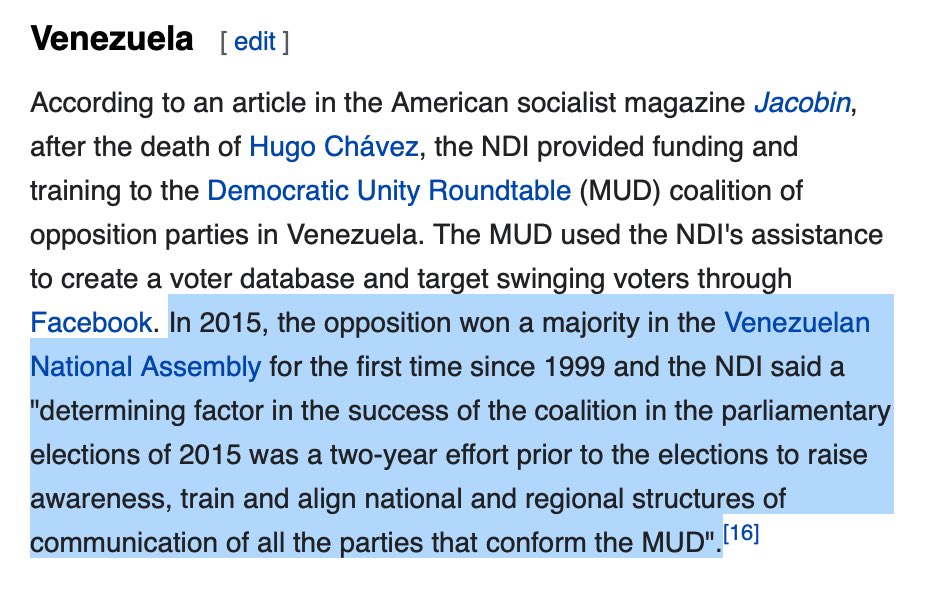 Venezuela [ edit ]

According to an article in the American socialist magazine Jacobin, after the death of Hugo Chávez, the NDI provided funding and training to the Democratic Unity Roundtable (MUD) coalition of opposition parties in Venezuela. The MUD used the NDI's assistance to create a voter database and target swinging voters through Facebook. In 2015, the opposition won a majority in the Venezuelan National Assembly for the first time since 1999 and the NDI said a "determining factor in the success of the coalition in the parliamentary elections of 2015 was a two-year effort prior to the elections to raise awareness, train and align national and regional structures of communication of all the parties that conform the MUD".[16]